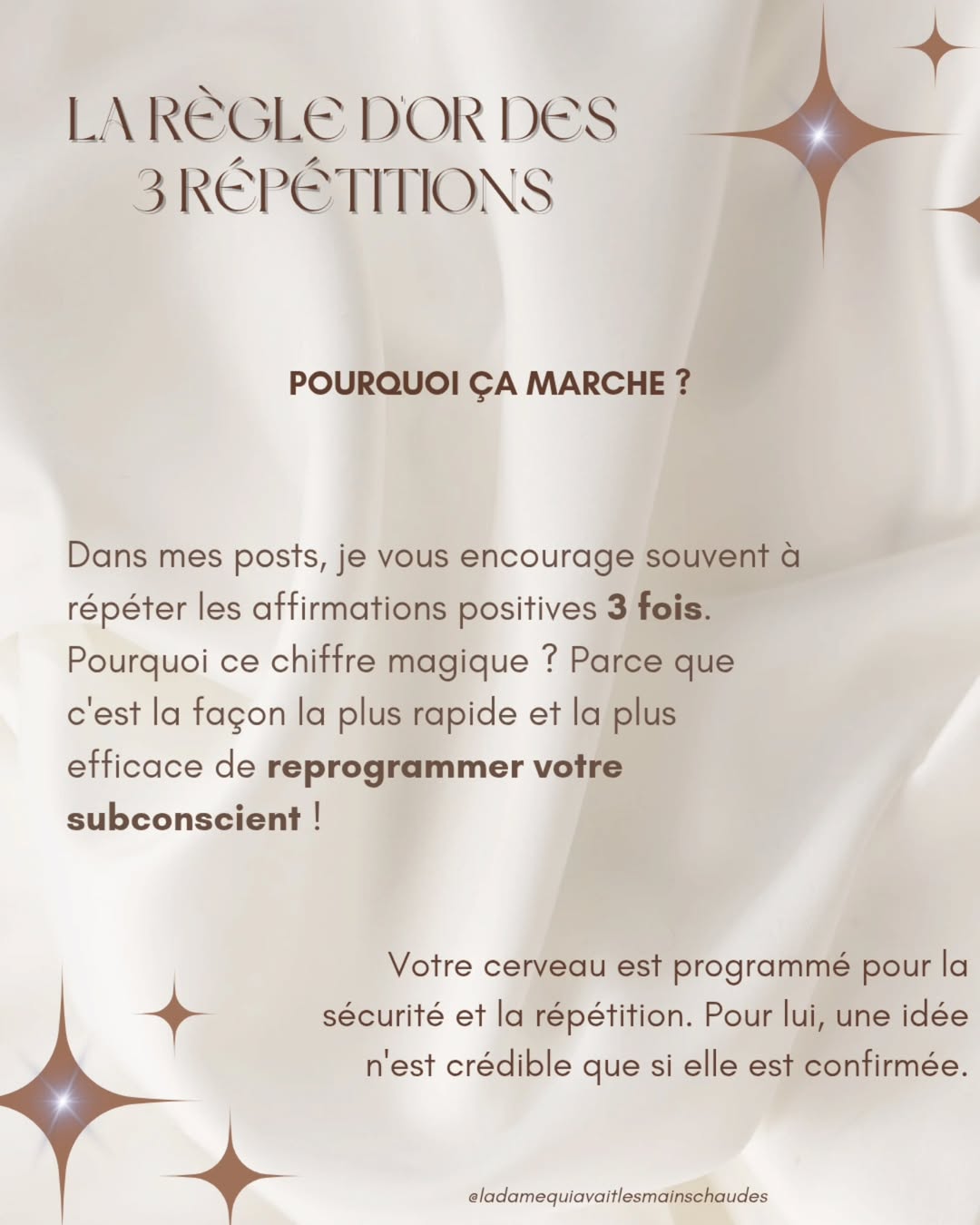 LA RÈGLE D'OR DES
3 RÉPÉTITIONS

POURQUOI ÇA MARCHE ?

Dans mes posts, je vous encourage souvent à répéter les affirmations positives 3 fois. Pourquoi ce chiffre magique ? Parce que c'est la façon la plus rapide et la plus efficace de reprogrammer votre subconscient !

Votre cerveau est programmé pour la sécurité et la répétition. Pour lui, une idée n'est crédible que si elle est confirmée.

@ladamequiavaitlesmainschaudes